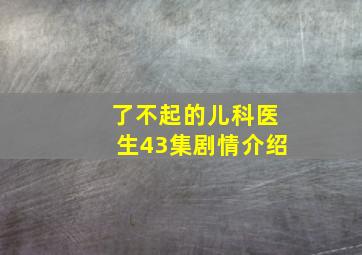 了不起的儿科医生43集剧情介绍